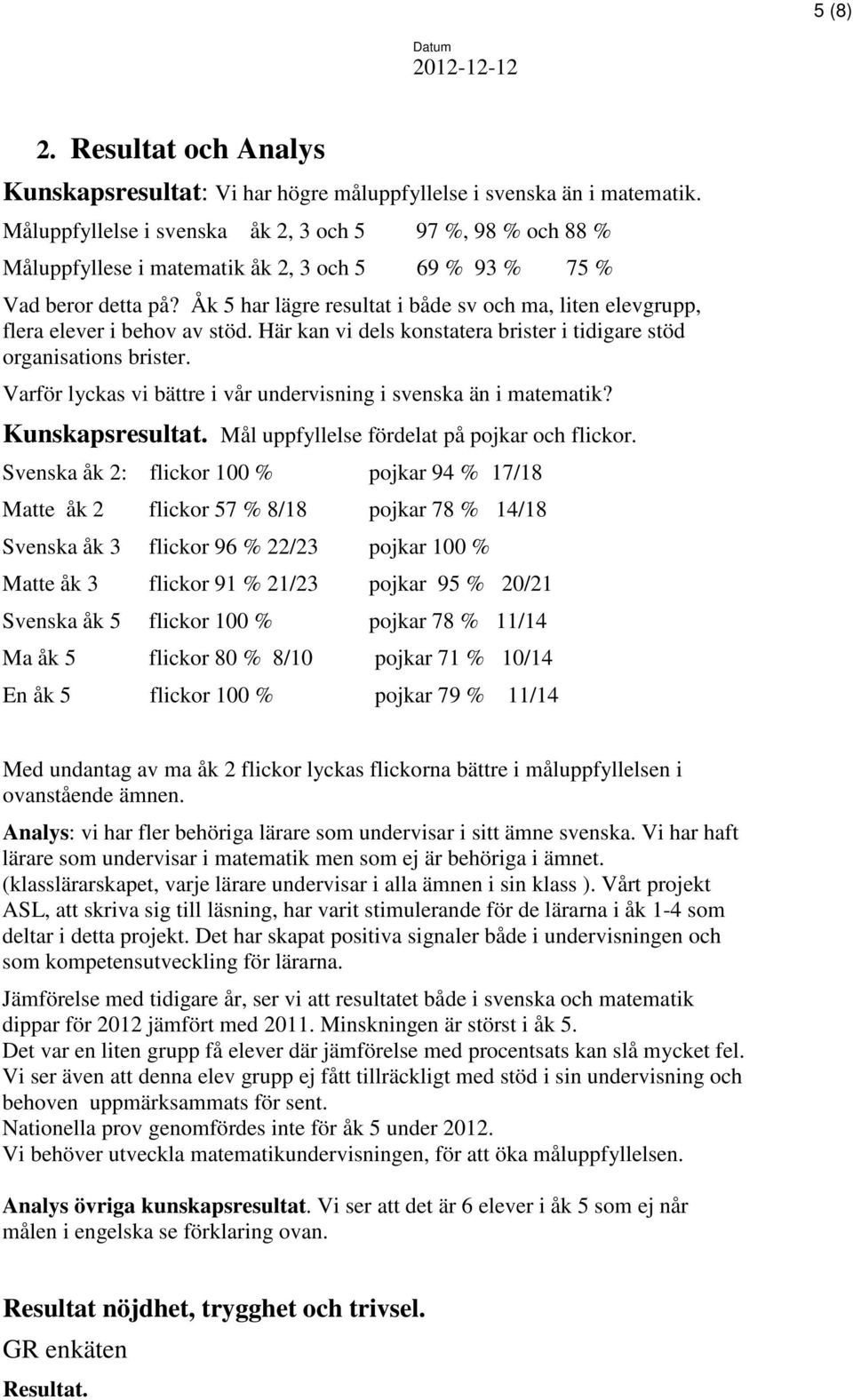 5 (8)

Datum
2012-12-12

2. Resultat och Analys

Kunskapsresultat: Vi har högre måluppfyllelse i svenska än i matematik.

Måluppfyllelse i svenska åk 2, 3 och 5 97 %, 98 % och 88 %

Måluppfyllese i matematik åk 2, 3 och 5 69 % 93 % 75 %

Vad beror detta på? Åk 5 har lägre resultat i både sv och ma, liten elevgrupp, flera elever i behov av stöd. Här kan vi dels konstatera brister i tidigare stöd organisations brister.

Varför lyckas vi bättre i vår undervisning i svenska än i matematik?

Kunskapsresultat. Mål uppfyllelse fördelat på pojkar och flickor.

Svenska åk 2: flickor 100 % pojkar 94 % 17/18

Matte åk 2 flickor 57 % 8/18 pojkar 78 % 14/18

Svenska åk 3 flickor 96 % 22/23 pojkar 100 %

Matte åk 3 flickor 91 % 21/23 pojkar 95 % 20/21

Svenska åk 5 flickor 100 % pojkar 78 % 11/14

Ma åk 5 flickor 80 % 8/10 pojkar 71 % 10/14

En åk 5 flickor 100 % pojkar 79 % 11/14

Med undantag av ma åk 2 flickor lyckas flickorna bättre i måluppfyllelsen i ovanstående ämnen.

Analys: vi har fler behöriga lärare som undervisar i sitt ämne svenska. Vi har haft lärare som undervisar i matematik men som ej är behöriga i ämnet. (klasslärarskapet, varje lärare undervisar i alla ämnen i sin klass ). Vårt projekt ASL, att skriva sig till läsning, har varit stimulerande för de lärarna i åk 1-4 som deltar i detta projekt. Det har skapat positiva signaler både i undervisningen och som kompetensutveckling för lärarna.

Jämförelse med tidigare år, ser vi att resultatet både i svenska och matematik dippar för 2012 jämfört med 2011. Minskningen är störst i åk 5.
Det var en liten grupp få elever där jämförelse med procentsats kan slå mycket fel. Vi ser även att denna elev grupp ej fått tillräckligt med stöd i sin undervisning och behoven uppmärksammats för sent.
Nationella prov genomfördes inte för åk 5 under 2012.
Vi behöver utveckla matematikundervisningen, för att öka måluppfyllelsen.

Analys övriga kunskapsresultat. Vi ser att det är 6 elever i åk 5 som ej når målen i engelska se förklaring ovan.

Resultat nöjdhet, trygghet och trivsel.

GR enkäten

Resultat.